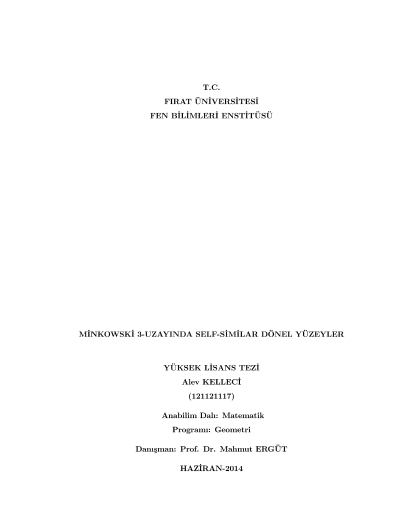 T.C.
FIRAT ÜNİVERSİTESİ
FEN BİLİMLERİ ENSTİTÜSÜ

MİNKOWSKİ 3-UZAYINDA SELF-SİMİLAR DÖNEL YÜZEYLER

YÜKSEK LİSANS TEZİ
Alev KELLECİ
(121121117)

Anabilim Dalı: Matematik
Programı: Geometri

Danışman: Prof. Dr. Mahmut ERGÜT

HAZİRAN-2014